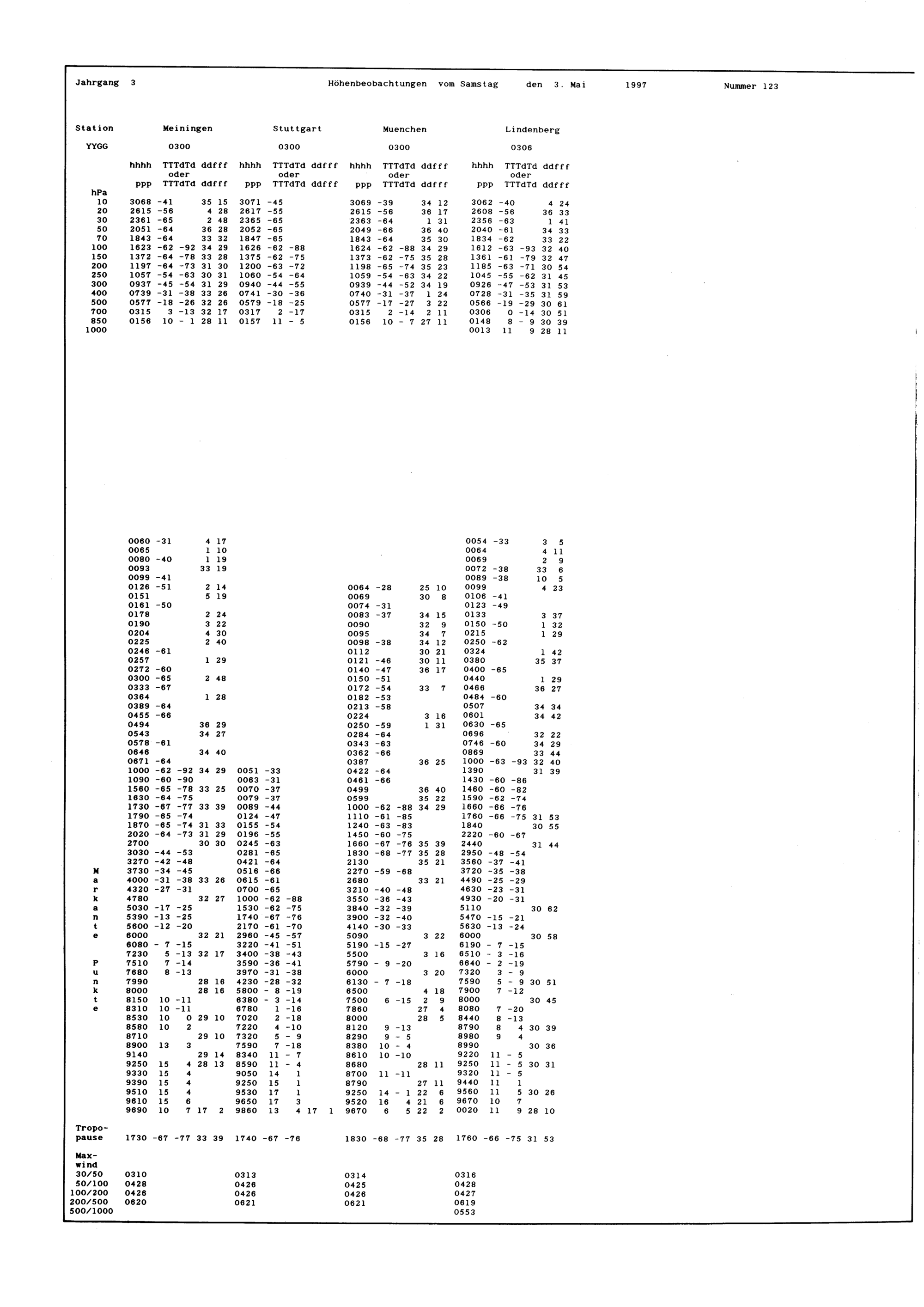 Jahrgang 3 Höhenbeobachtungen vom Samstag den 3. Mai 1997 Nummer 123

Station Meiningen Stuttgart Muenchen Lindenberg

YYGG 0300 0300 0300 0306

hhhh TTTdTd ddfff hhhh TTTdTd ddfff hhhh TTTdTd ddfff hhhh TTTdTd ddfff
oder oder oder oder
ppp TTTdTd ddfff ppp TTTdTd ddfff ppp TTTdTd ddfff ppp TTTdTd ddfff
hPa
10 3068 -41 35 15 3071 -45 3069 -39 34 12 3062 -40 4 24
20 2615 -56 4 28 2617 -55 2615 -56 36 17 2608 -56 36 33
30 2361 -65 2 48 2365 -65 2363 -64 1 31 2356 -63 1 41
50 2051 -64 36 28 2052 -65 2049 -66 36 40 2040 -61 34 33
70 1843 -64 33 32 1847 -65 1843 -64 35 30 1834 -62 33 22
100 1623 -62 -92 34 29 1626 -62 -88 1624 -62 -88 34 29 1612 -63 -93 32 40
150 1372 -64 -78 33 28 1375 -62 -75 1373 -62 -75 35 28 1361 -61 -79 32 47
200 1197 -64 -73 31 30 1200 -63 -72 1198 -65 -74 35 23 1185 -63 -71 30 54
250 1057 -54 -63 30 31 1060 -54 -64 1059 -54 -63 34 22 1045 -55 -62 31 45
300 0937 -45 -54 31 29 0940 -44 -55 0939 -44 -52 34 19 0926 -47 -53 31 53
400 0739 -31 -38 33 26 0741 -30 -36 0740 -31 -37 1 24 0728 -31 -35 31 59
500 0577 -18 -26 32 26 0579 -18 -25 0577 -17 -27 3 22 0566 -19 -29 30 61
700 0315 3 -13 32 17 0317 2 -17 0315 2 -14 2 11 0306 0 -14 30 51
850 0156 10 - 1 28 11 0157 11 - 5 0156 10 - 7 27 11 0148 8 - 9 30 39
1000 0013 11 9 28 11

0060 -31 4 17 0054 -33 3 5
0065 1 10 0064 4 11
0080 -40 1 19 0069 2 9
0093 33 19 0072 -38 33 6
0099 -41 0089 -38 10 5
0126 -51 2 14 0064 -28 25 10 0099 4 23
0151 5 19 0069 30 8 0106 -41
0161 -50 0074 -31 0123 -49
0178 2 24 0083 -37 34 15 0133 3 37
0190 3 22 0090 32 9 0150 -50 1 32
0204 4 30 0095 34 7 0215 1 29
0225 2 40 0098 -38 34 12 0250 -62
0246 -61 0112 30 21 0324 1 42
0257 1 29 0121 -46 30 11 0380 35 37
0272 -60 0140 -47 36 17 0400 -65
0300 -65 2 48 0150 -51 0440 1 29
0333 -67 0172 -54 33 7 0466 36 27
0364 1 28 0182 -53 0484 -60
0389 -64 0213 -58 0507 34 34
0455 -66 0224 3 16 0601 34 42
0494 36 29 0250 -59 1 31 0630 -65
0543 34 27 0284 -64 0696 32 22
0578 -61 0343 -63 0746 -60 34 29
0646 34 40 0362 -66 0869 33 44
0671 -64 0387 36 25 1000 -63 -93 32 40
1000 -62 -92 34 29 0051 -33 0422 -64 1390 31 39
1090 -60 -90 0063 -31 0461 -66 1430 -60 -86
1560 -65 -78 33 25 0070 -37 0499 36 40 1460 -60 -82
1630 -64 -75 0079 -37 0599 35 22 1590 -62 -74
1730 -67 -77 33 39 0089 -44 1000 -62 -88 34 29 1660 -66 -76
1790 -65 -74 0124 -47 1110 -61 -85 1760 -66 -75 31 53
1870 -65 -74 31 33 0155 -54 1240 -63 -83 1840 30 55
2020 -64 -73 31 29 0196 -55 1450 -60 -75 2220 -60 -67
2700 30 30 0245 -63 1660 -67 -76 35 39 2440 31 44
3030 -44 -53 0281 -65 1830 -68 -77 35 28 2950 -48 -54
3270 -42 -48 0421 -64 2130 35 21 3560 -37 -41
M 3730 -34 -45 0516 -66 2270 -59 -68 3720 -35 -38
a 4000 -31 -38 33 26 0615 -61 2680 33 21 4490 -25 -29
r 4320 -27 -31 0700 -65 3210 -40 -48 4630 -23 -31
k 4780 32 27 1000 -62 -88 3550 -36 -43 4930 -20 -31
a 5030 -17 -25 1530 -62 -75 3840 -32 -39 5110 30 62
n 5390 -13 -25 1740 -67 -76 3900 -32 -40 5470 -15 -21
t 5600 -12 -20 2170 -61 -70 4140 -30 -33 5630 -13 -24
e 6000 32 21 2960 -45 -57 5090 3 22 6000 30 58
6080 - 7 -15 3220 -41 -51 5190 -15 -27 6190 - 7 -15
7230 5 -13 32 17 3400 -38 -43 5500 3 16 6510 - 3 -16
P 7510 7 -14 3590 -36 -41 5790 - 9 -20 6640 - 2 -19
u 7680 8 -13 3970 -31 -38 6000 3 20 7320 3 - 9
n 7990 28 16 4230 -28 -32 6130 - 7 -18 7590 5 - 9 30 51
k 8000 28 16 5800 - 8 -19 6500 4 18 7900 7 -12
t 8150 10 -11 6380 - 3 -14 7500 6 -15 2 9 8000 30 45
e 8310 10 -11 6780 1 -16 7860 27 4 8080 7 -20
8530 10 0 29 10 7020 2 -18 8000 28 5 8440 8 -13
8580 10 2 7220 4 -10 8120 9 -13 8790 8 4 30 39
8710 29 10 7320 5 - 9 8290 9 - 5 8980 9 4
8900 13 3 7590 7 -18 8380 10 - 4 8990 30 36
9140 29 14 8340 11 - 7 8610 10 -10 9220 11 - 5
9250 15 4 28 13 8590 11 - 4 8680 28 11 9250 11 - 5 30 31
9330 15 4 9050 14 1 8700 11 -11 9320 11 - 5
9390 15 4 9250 15 1 8790 27 11 9440 11 1
9510 15 4 9530 17 1 9250 14 - 1 22 6 9560 11 5 30 26
9610 15 6 9650 17 3 9520 16 4 21 6 9670 10 7
9690 10 7 17 2 9860 13 4 17 1 9670 6 5 22 2 0020 11 9 28 10

Tropo-
pause 1730 -67 -77 33 39 1740 -67 -76 1830 -68 -77 35 28 1760 -66 -75 31 53

Max-
wind
30/50 0310 0313 0314 0316
50/100 0428 0426 0425 0428
100/200 0426 0426 0426 0427
200/500 0620 0621 0621 0619
500/1000 0553